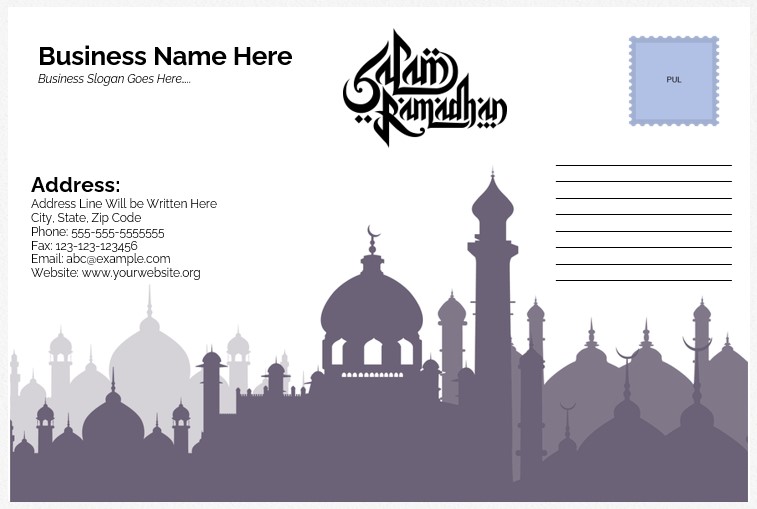 Business Name Here
Business Slogan Goes Here....

Salam Ramadhan

PUL

Address:
Address Line Will be Written Here
City, State, Zip Code
Phone: 555-555-5555555
Fax: 123-123-123456
Email: abc@example.com
Website: www.yourwebsite.org